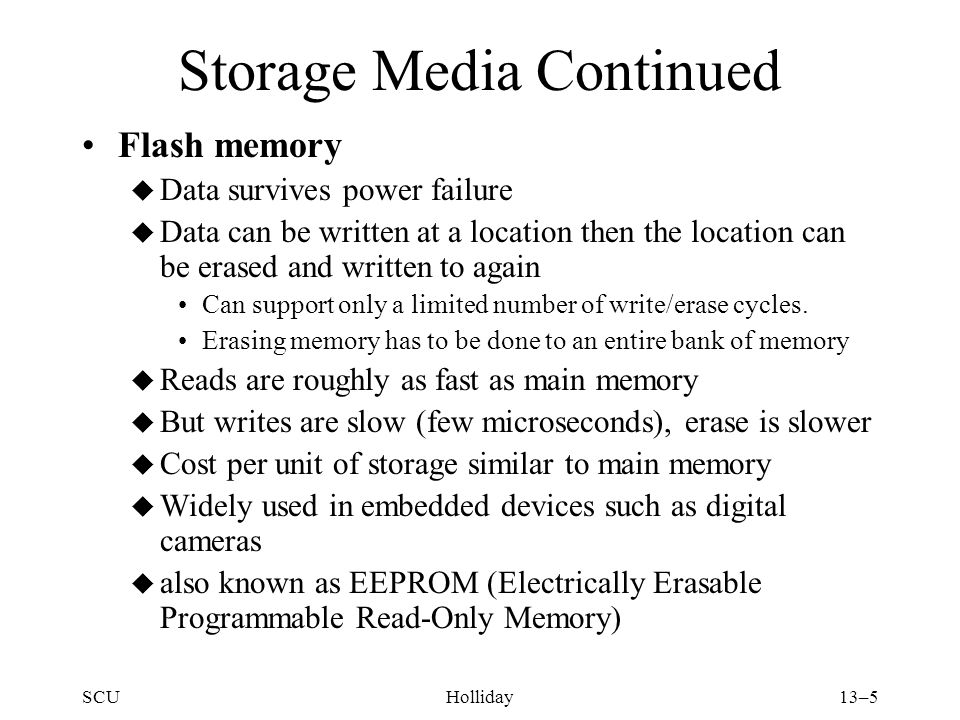 Storage Media Continued

• Flash memory
  ◆ Data survives power failure
  ◆ Data can be written at a location then the location can be erased and written to again
    • Can support only a limited number of write/erase cycles.
    • Erasing memory has to be done to an entire bank of memory
  ◆ Reads are roughly as fast as main memory
  ◆ But writes are slow (few microseconds), erase is slower
  ◆ Cost per unit of storage similar to main memory
  ◆ Widely used in embedded devices such as digital cameras
  ◆ also known as EEPROM (Electrically Erasable Programmable Read-Only Memory)

SCU Holliday 13–5